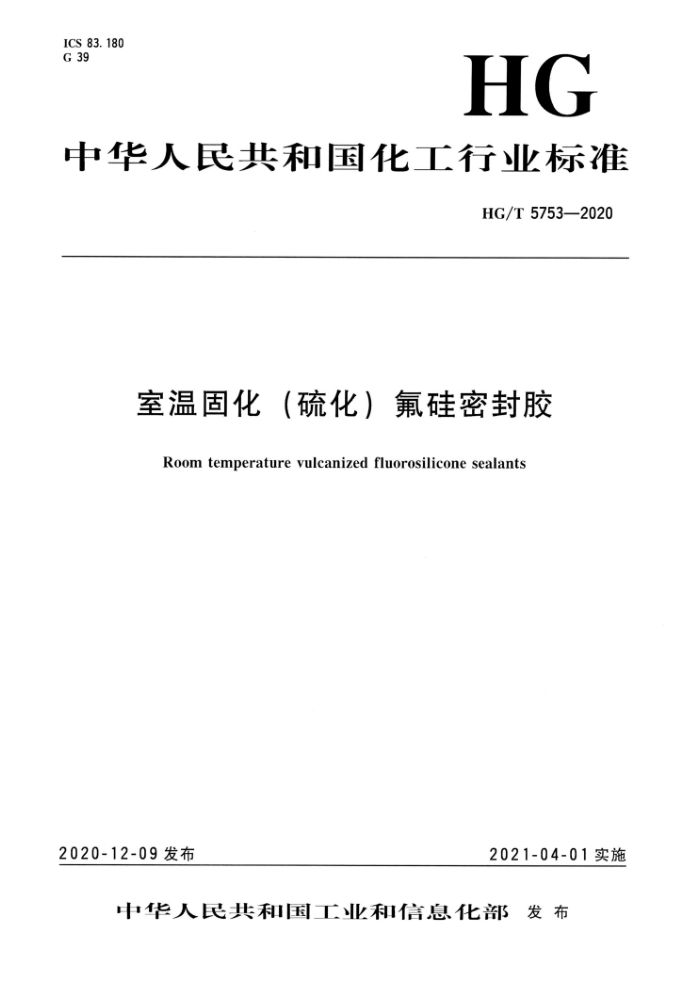 ICS 83.180
G 39

HG

中华人民共和国化工行业标准

HG/T 5753—2020

室温固化（硫化）氟硅密封胶

Room temperature vulcanized fluorosilicone sealants

2020-12-09 发布

2021-04-01 实施

中华人民共和国工业和信息化部 发布